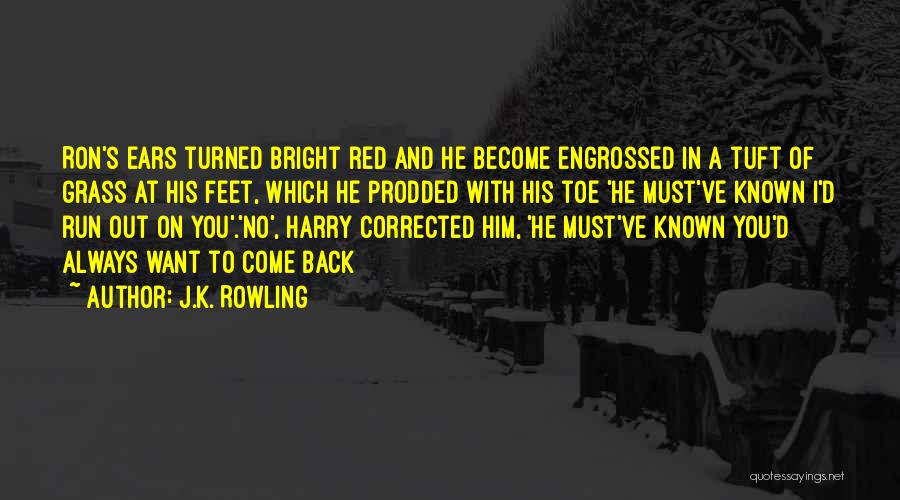 RON'S EARS TURNED BRIGHT RED AND HE BECOME ENGROSSED IN A TUFT OF GRASS AT HIS FEET, WHICH HE PRODDED WITH HIS TOE 'HE MUST'VE KNOWN I'D RUN OUT ON YOU'.'NO', HARRY CORRECTED HIM, 'HE MUST'VE KNOWN YOU'D ALWAYS WANT TO COME BACK

~ AUTHOR: J.K. ROWLING

quotessayings.net